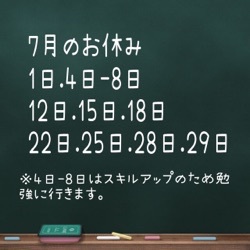 7月のお休み
1日.4日-8日
12日.15日.18日
22日.25日.28日.29日

※4日-8日はスキルアップのため勉強に行きます。